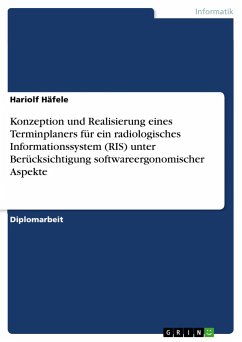 Informatik

Hariolf Häfele

Konzeption und Realisierung eines Terminplaners für ein radiologisches Informationssystem (RIS) unter Berücksichtigung softwareergonomischer Aspekte

Diplomarbeit

GRIN